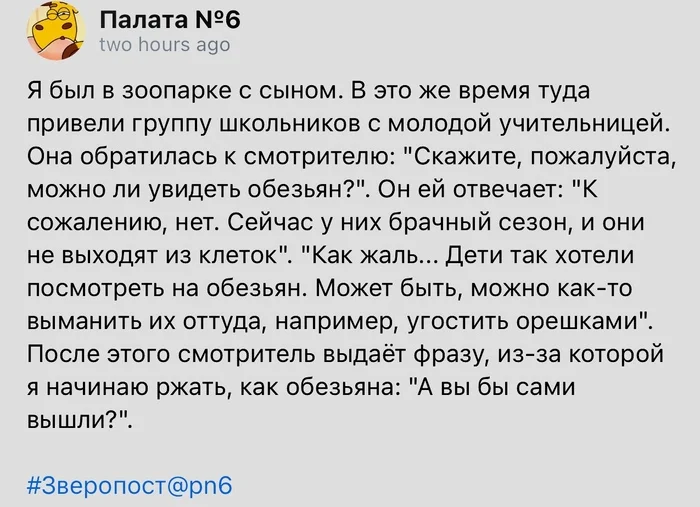 Палата №6
two hours ago

Я был в зоопарке с сыном. В это же время туда привели группу школьников с молодой учительницей. Она обратилась к смотрителю: "Скажите, пожалуйста, можно ли увидеть обезьян?". Он ей отвечает: "К сожалению, нет. Сейчас у них брачный сезон, и они не выходят из клеток". "Как жаль... Дети так хотели посмотреть на обезьян. Может быть, можно как-то выманить их оттуда, например, угостить орешками". После этого смотритель выдаёт фразу, из-за которой я начинаю ржать, как обезьяна: "А вы бы сами вышли?".

#Зверопост@pn6